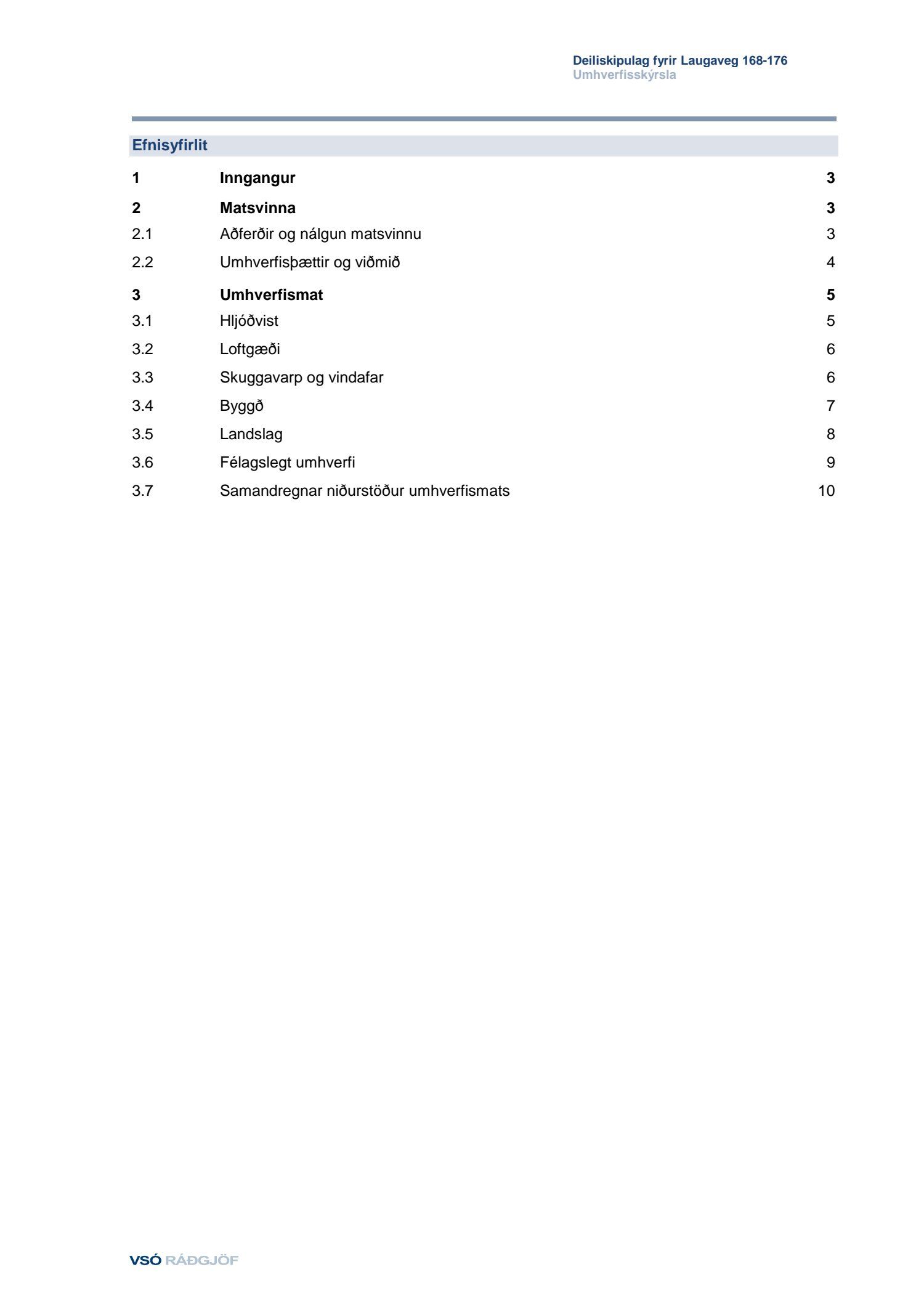 Deiliskipulag fyrir Laugaveg 168-176
Umhverfisskýrsla

Efnisyfirlit

1 Inngangur 3

2 Matsvinna 3

2.1 Aðferðir og nálgun matsvinnu 3

2.2 Umhverfisþættir og viðmið 4

3 Umhverfismat 5

3.1 Hljóðvist 5

3.2 Loftgæði 6

3.3 Skuggavarp og vindafar 6

3.4 Byggð 7

3.5 Landslag 8

3.6 Félagslegt umhverfi 9

3.7 Samandregnar niðurstöður umhverfismats 10

VSÓ RÁÐGJÖF